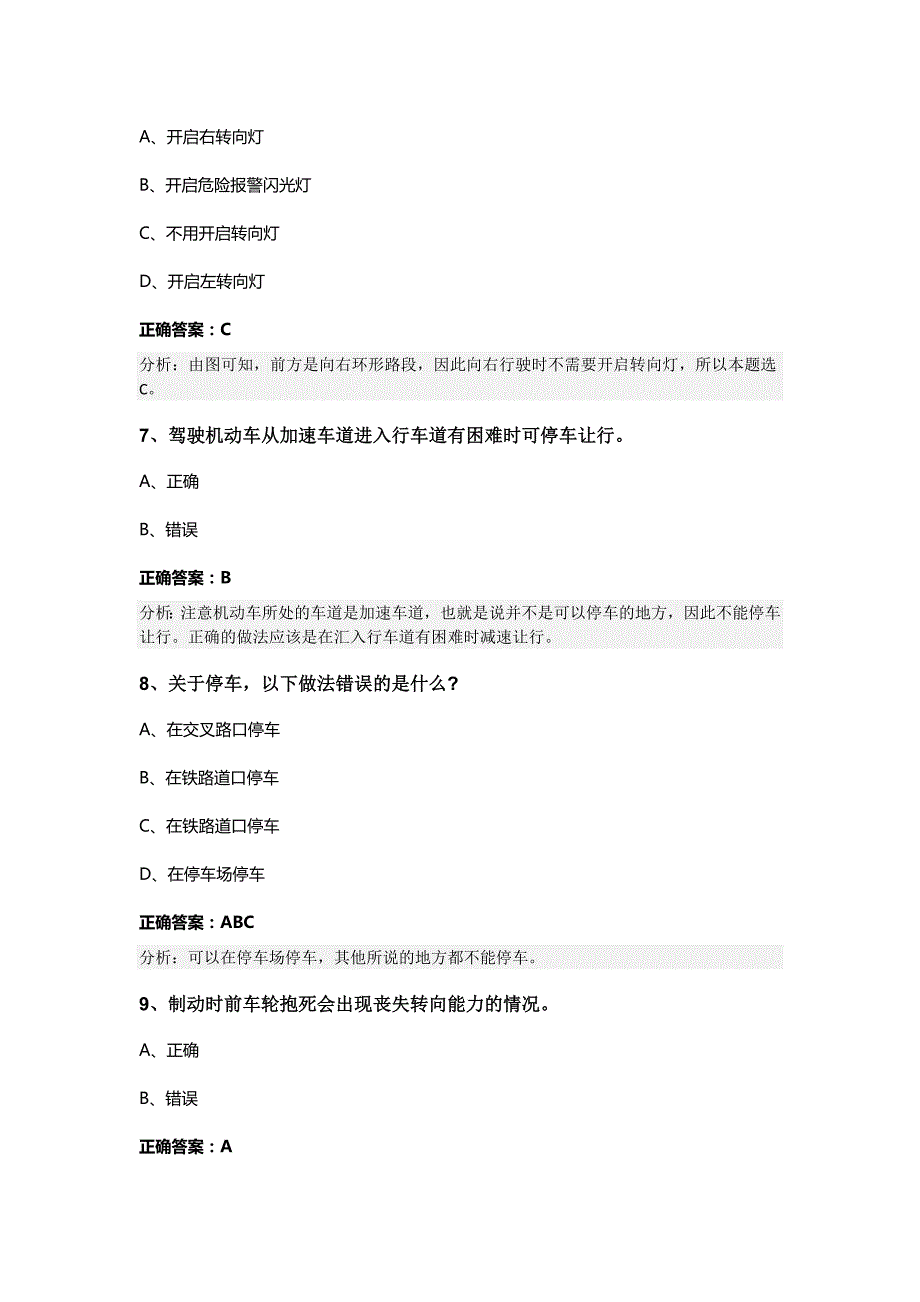 A、开启右转向灯

B、开启危险报警闪光灯

C、不用开启转向灯

D、开启左转向灯

正确答案：C

分析：由图可知，前方是向右环形路段，因此向右行驶时不需要开启转向灯，所以本题选C。

7、驾驶机动车从加速车道进入行车道有困难时可停车让行。

A、正确

B、错误

正确答案：B

分析：注意机动车所处的车道是加速车道，也就是说并不是可以停车的地方，因此不能停车让行。正确的做法应该是在汇入行车道有困难时减速让行。

8、关于停车，以下做法错误的是什么？

A、在交叉路口停车

B、在铁路道口停车

C、在铁路道口停车

D、在停车场停车

正确答案：ABC

分析：可以在停车场停车，其他所说的地方都不能停车。

9、制动时前车轮抱死会出现丧失转向能力的情况。

A、正确

B、错误

正确答案：A